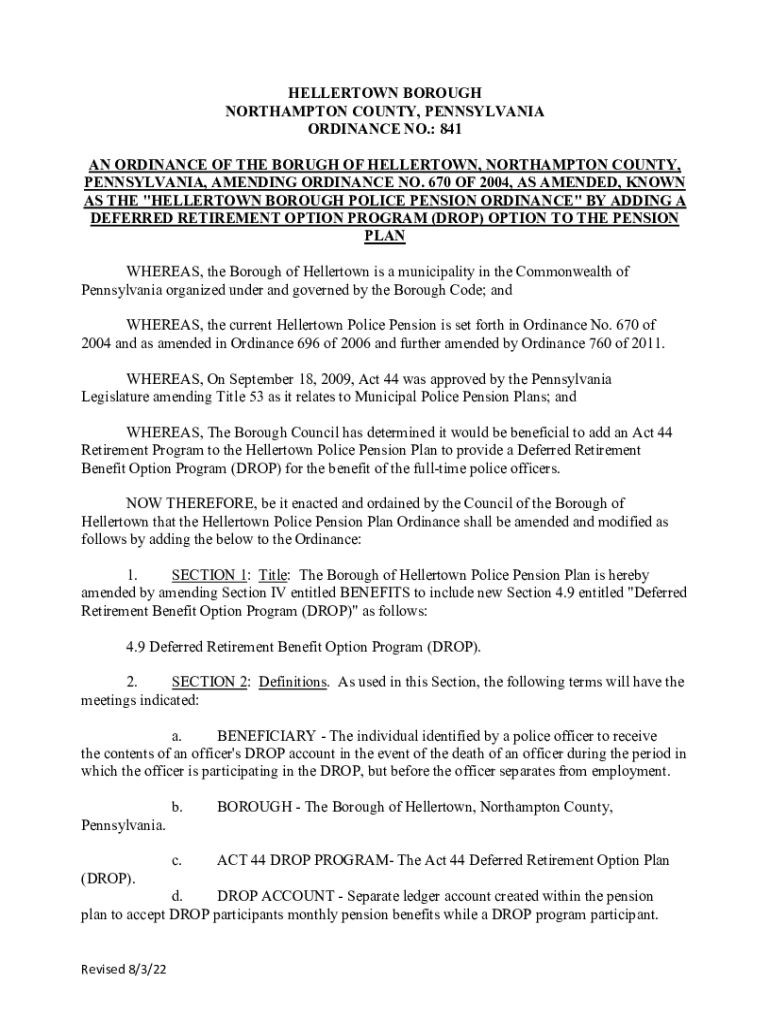 HELLERTOWN BOROUGH
NORTHAMPTON COUNTY, PENNSYLVANIA
ORDINANCE NO.: 841

AN ORDINANCE OF THE BORUGH OF HELLERTOWN, NORTHAMPTON COUNTY, PENNSYLVANIA, AMENDING ORDINANCE NO. 670 OF 2004, AS AMENDED, KNOWN AS THE "HELLERTOWN BOROUGH POLICE PENSION ORDINANCE" BY ADDING A DEFERRED RETIREMENT OPTION PROGRAM (DROP) OPTION TO THE PENSION PLAN

WHEREAS, the Borough of Hellertown is a municipality in the Commonwealth of Pennsylvania organized under and governed by the Borough Code; and

WHEREAS, the current Hellertown Police Pension is set forth in Ordinance No. 670 of 2004 and as amended in Ordinance 696 of 2006 and further amended by Ordinance 760 of 2011.

WHEREAS, On September 18, 2009, Act 44 was approved by the Pennsylvania Legislature amending Title 53 as it relates to Municipal Police Pension Plans; and

WHEREAS, The Borough Council has determined it would be beneficial to add an Act 44 Retirement Program to the Hellertown Police Pension Plan to provide a Deferred Retirement Benefit Option Program (DROP) for the benefit of the full-time police officers.

NOW THEREFORE, be it enacted and ordained by the Council of the Borough of Hellertown that the Hellertown Police Pension Plan Ordinance shall be amended and modified as follows by adding the below to the Ordinance:

1. SECTION 1: Title: The Borough of Hellertown Police Pension Plan is hereby amended by amending Section IV entitled BENEFITS to include new Section 4.9 entitled "Deferred Retirement Benefit Option Program (DROP)" as follows:

4.9 Deferred Retirement Benefit Option Program (DROP).

2. SECTION 2: Definitions. As used in this Section, the following terms will have the meetings indicated:

a. BENEFICIARY - The individual identified by a police officer to receive the contents of an officer's DROP account in the event of the death of an officer during the period in which the officer is participating in the DROP, but before the officer separates from employment.

b. BOROUGH - The Borough of Hellertown, Northampton County, Pennsylvania.

c. ACT 44 DROP PROGRAM- The Act 44 Deferred Retirement Option Plan (DROP).

d. DROP ACCOUNT - Separate ledger account created within the pension plan to accept DROP participants monthly pension benefits while a DROP program participant.

Revised 8/3/22